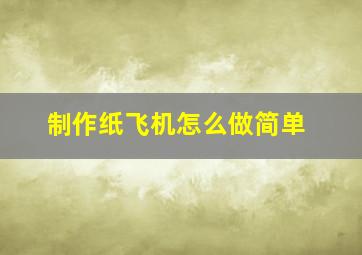 制作纸飞机怎么做简单